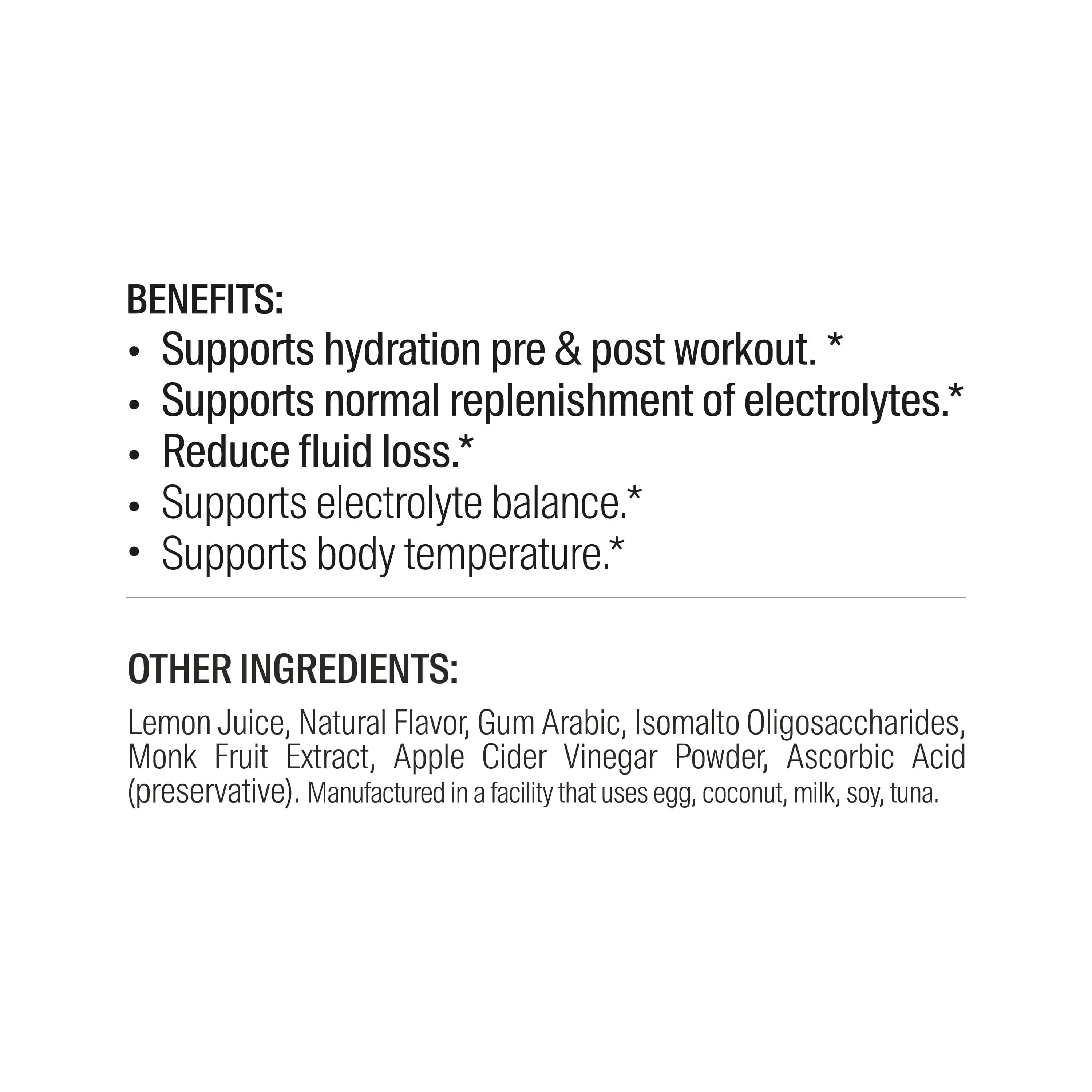 BENEFITS:
• Supports hydration pre & post workout. *
• Supports normal replenishment of electrolytes.*
• Reduce fluid loss.*
• Supports electrolyte balance.*
• Supports body temperature.*

OTHER INGREDIENTS:

Lemon Juice, Natural Flavor, Gum Arabic, Isomalto Oligosaccharides, Monk Fruit Extract, Apple Cider Vinegar Powder, Ascorbic Acid (preservative). Manufactured in a facility that uses egg, coconut, milk, soy, tuna.